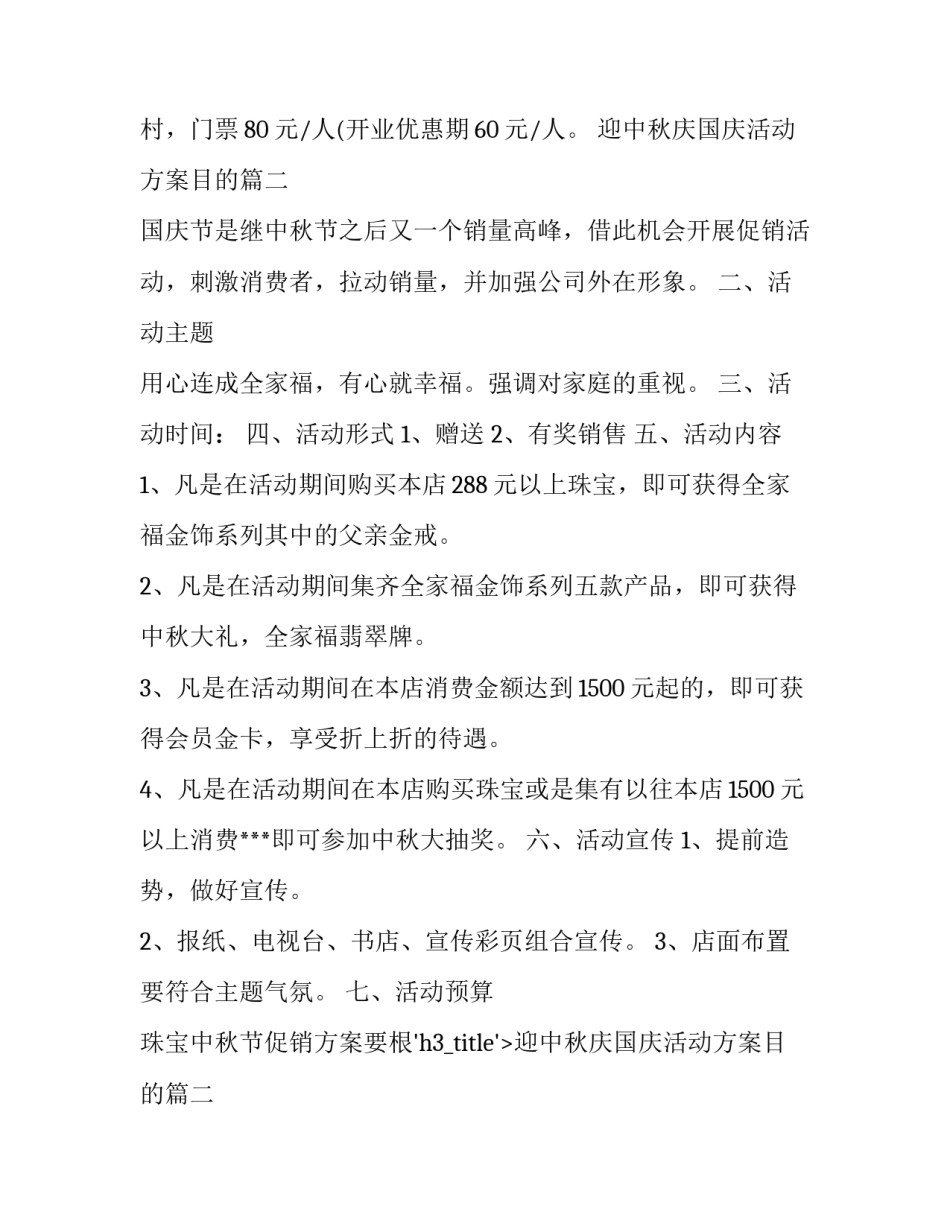 村，门票 80 元/人(开业优惠期 60 元/人。 迎中秋庆国庆活动方案目的篇二

国庆节是继中秋节之后又一个销量高峰，借此机会开展促销活动，刺激消费者，拉动销量，并加强公司外在形象。 二、活动主题

用心连成全家福，有心就幸福。强调对家庭的重视。 三、活动时间： 四、活动形式 1、赠送 2、有奖销售 五、活动内容

1、凡是在活动期间购买本店 288 元以上珠宝，即可获得全家福金饰系列其中的父亲金戒。

2、凡是在活动期间集齐全家福金饰系列五款产品，即可获得中秋大礼，全家福翡翠牌。

3、凡是在活动期间在本店消费金额达到 1500 元起的，即可获得会员金卡，享受折上折的待遇。

4、凡是在活动期间在本店购买珠宝或是集有以往本店 1500 元以上消费***即可参加中秋大抽奖。 六、活动宣传 1、提前造势，做好宣传。

2、报纸、电视台、书店、宣传彩页组合宣传。 3、店面布置要符合主题气氛。 七、活动预算

珠宝中秋节促销方案要根'h3_title'>迎中秋庆国庆活动方案目的篇二